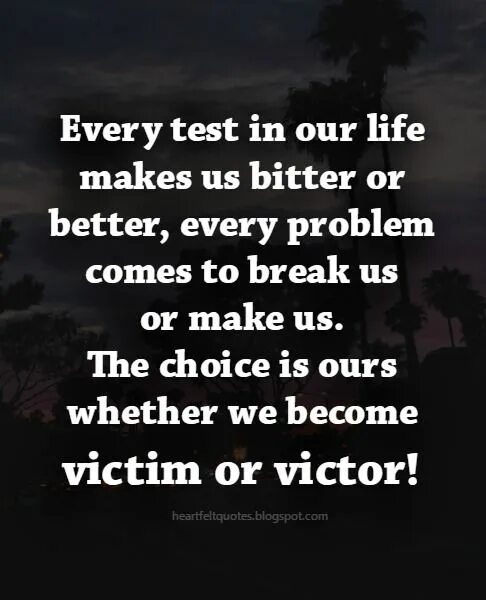 Every test in our life makes us bitter or better, every problem comes to break us or make us.
The choice is ours whether we become victim or victor!

heartfeltquotes.blogspot.com